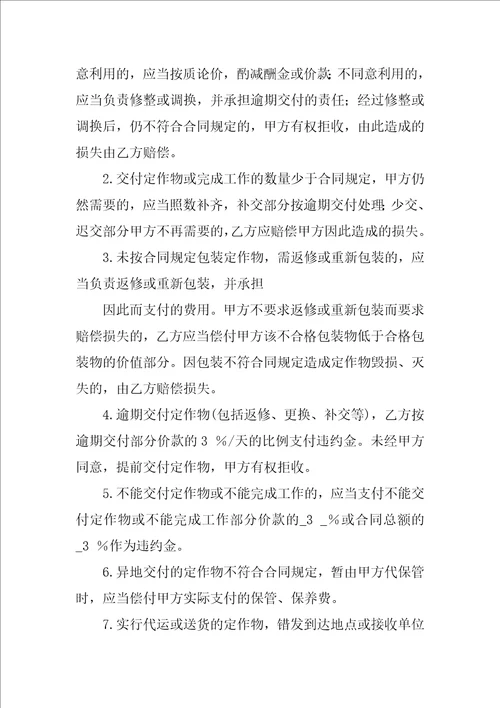 意利用的，应当按质论价，酌减酬金或价款；不同意利用的，应当负责修整或调换，并承担逾期交付的责任；经过修整或调换后，仍不符合合同规定的，甲方有权拒收，由此造成的损失由乙方赔偿。

2.交付定作物或完成工作的数量少于合同规定，甲方仍然需要的，应当照数补齐，补交部分按逾期交付处理；少交、迟交部分甲方不再需要的，乙方应赔偿甲方因此造成的损失。

3.未按合同规定包装定作物，需返修或重新包装的，应当负责返修或重新包装，并承担

因此而支付的费用。甲方不要求返修或重新包装而要求赔偿损失的，乙方应当偿付甲方该不合格包装物低于合格包装物的价值部分。因包装不符合同规定造成定作物毁损、灭失的，由乙方赔偿损失。

4.逾期交付定作物(包括返修、更换、补交等)，乙方按逾期交付部分价款的 3 %/天的比例支付违约金。未经甲方同意，提前交付定作物，甲方有权拒收。

5.不能交付定作物或不能完成工作的，应当支付不能交付定作物或不能完成工作部分价款的_3 _%或合同总额的_3 %作为违约金。

6.异地交付的定作物不符合合同规定，暂由甲方代保管时，应当偿付甲方实际支付的保管、保养费。

7.实行代运或送货的定作物，错发到达地点或接收单位